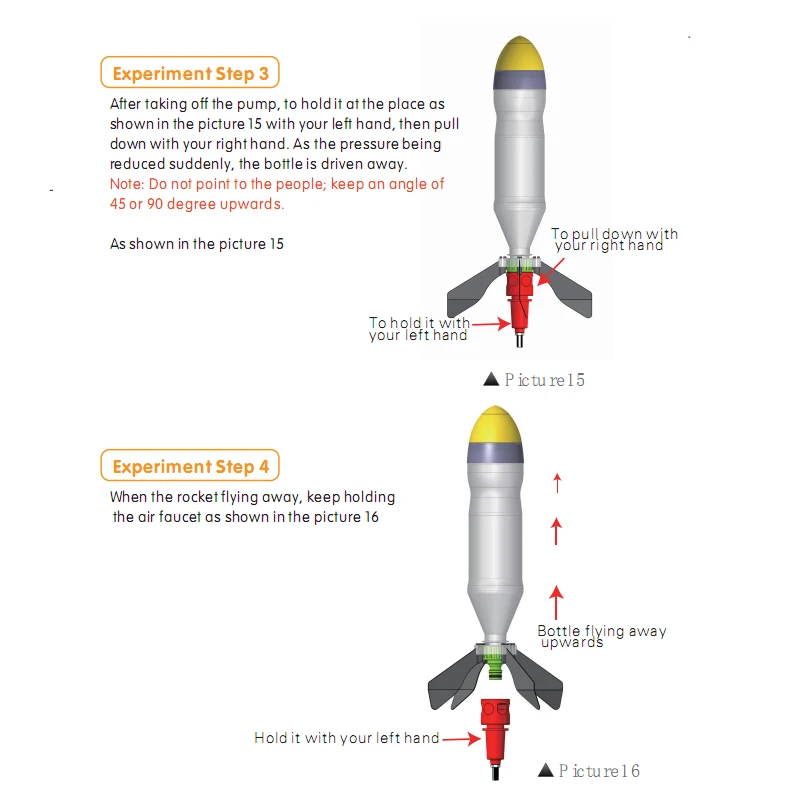 Experiment Step 3

After taking off the pump, to hold it at the place as shown in the picture 15 with your left hand, then pull down with your right hand. As the pressure being reduced suddenly, the bottle is driven away.
Note: Do not point to the people; keep an angle of 45 or 90 degree upwards.

As shown in the picture 15

To pull down with your right hand

To hold it with your left hand

▲ Picture15

Experiment Step 4

When the rocket flying away, keep holding the air faucet as shown in the picture 16

Bottle flying away upwards

Hold it with your left hand

▲ Picture16